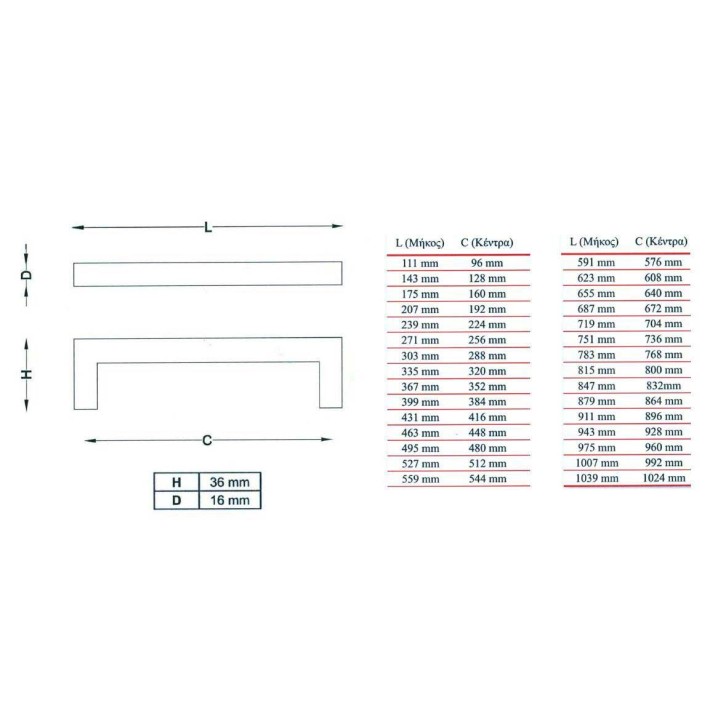 L

D

H

C

| H | 36 mm |
|---|---|
| D | 16 mm |

| L (Μήκος) | C (Κέντρα) |
|---|---|
| 111 mm | 96 mm |
| 143 mm | 128 mm |
| 175 mm | 160 mm |
| 207 mm | 192 mm |
| 239 mm | 224 mm |
| 271 mm | 256 mm |
| 303 mm | 288 mm |
| 335 mm | 320 mm |
| 367 mm | 352 mm |
| 399 mm | 384 mm |
| 431 mm | 416 mm |
| 463 mm | 448 mm |
| 495 mm | 480 mm |
| 527 mm | 512 mm |
| 559 mm | 544 mm |

| L (Μήκος) | C (Κέντρα) |
|---|---|
| 591 mm | 576 mm |
| 623 mm | 608 mm |
| 655 mm | 640 mm |
| 687 mm | 672 mm |
| 719 mm | 704 mm |
| 751 mm | 736 mm |
| 783 mm | 768 mm |
| 815 mm | 800 mm |
| 847 mm | 832mm |
| 879 mm | 864 mm |
| 911 mm | 896 mm |
| 943 mm | 928 mm |
| 975 mm | 960 mm |
| 1007 mm | 992 mm |
| 1039 mm | 1024 mm |